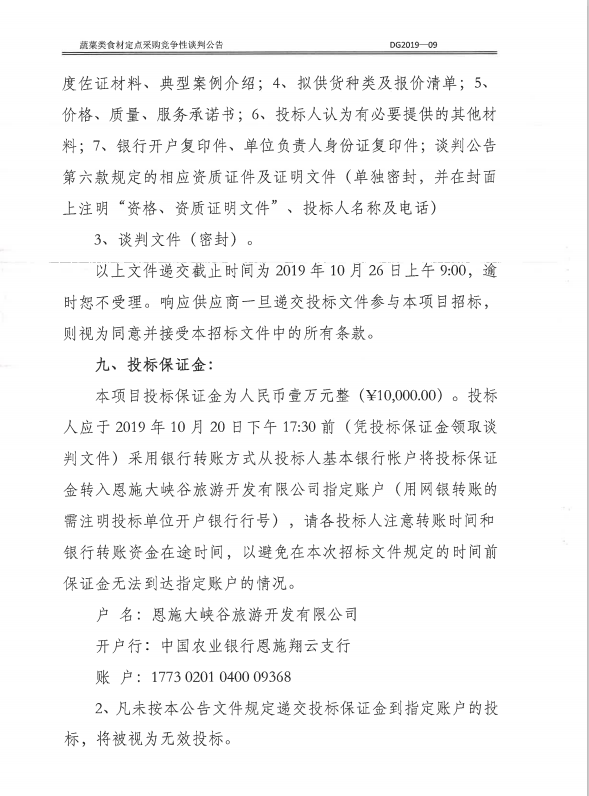 蔬菜类食材定点采购竞争性谈判公告 DG2019—09

度佐证材料、典型案例介绍；4、拟供货种类及报价清单；5、价格、质量、服务承诺书；6、投标人认为有必要提供的其他材料；7、银行开户复印件、单位负责人身份证复印件；谈判公告第六款规定的相应资质证件及证明文件（单独密封，并在封面上注明“资格、资质证明文件”、投标人名称及电话）

3、谈判文件（密封）。

以上文件递交截止时间为 2019 年 10 月 26 日上午 9:00，逾时恕不受理。响应供应商一旦递交投标文件参与本项目招标，则视为同意并接受本招标文件中的所有条款。

九、投标保证金：

本项目投标保证金为人民币壹万元整（¥10,000.00）。投标人应于 2019 年 10 月 20 日下午 17:30 前（凭投标保证金领取谈判文件）采用银行转账方式从投标人基本银行帐户将投标保证金转入恩施大峡谷旅游开发有限公司指定账户（用网银转账的需注明投标单位开户银行行号），请各投标人注意转账时间和银行转账资金在途时间，以避免在本次招标文件规定的时间前保证金无法到达指定账户的情况。

户 名：恩施大峡谷旅游开发有限公司

开户行：中国农业银行恩施翔云支行

账 户：1773 0201 0400 09368

2、凡未按本公告文件规定递交投标保证金到指定账户的投标，将被视为无效投标。